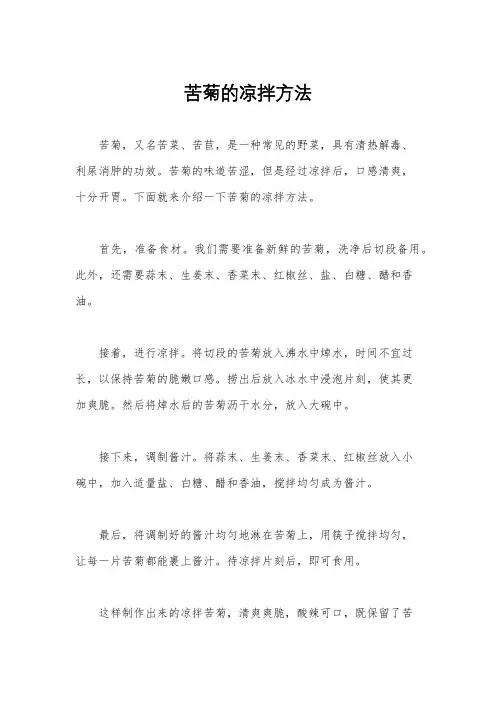 苦菊的凉拌方法

苦菊，又名苦菜、苦苣，是一种常见的野菜，具有清热解毒、利尿消肿的功效。苦菊的味道苦涩，但是经过凉拌后，口感清爽，十分开胃。下面就来介绍一下苦菊的凉拌方法。

首先，准备食材。我们需要准备新鲜的苦菊，洗净后切段备用。此外，还需要蒜末、生姜末、香菜末、红椒丝、盐、白糖、醋和香油。

接着，进行凉拌。将切段的苦菊放入沸水中焯水，时间不宜过长，以保持苦菊的脆嫩口感。捞出后放入冰水中浸泡片刻，使其更加爽脆。然后将焯水后的苦菊沥干水分，放入大碗中。

接下来，调制酱汁。将蒜末、生姜末、香菜末、红椒丝放入小碗中，加入适量盐、白糖、醋和香油，搅拌均匀成为酱汁。

最后，将调制好的酱汁均匀地淋在苦菊上，用筷子搅拌均匀，让每一片苦菊都能裹上酱汁。待凉拌片刻后，即可食用。

这样制作出来的凉拌苦菊，清爽爽脆，酸辣可口，既保留了苦